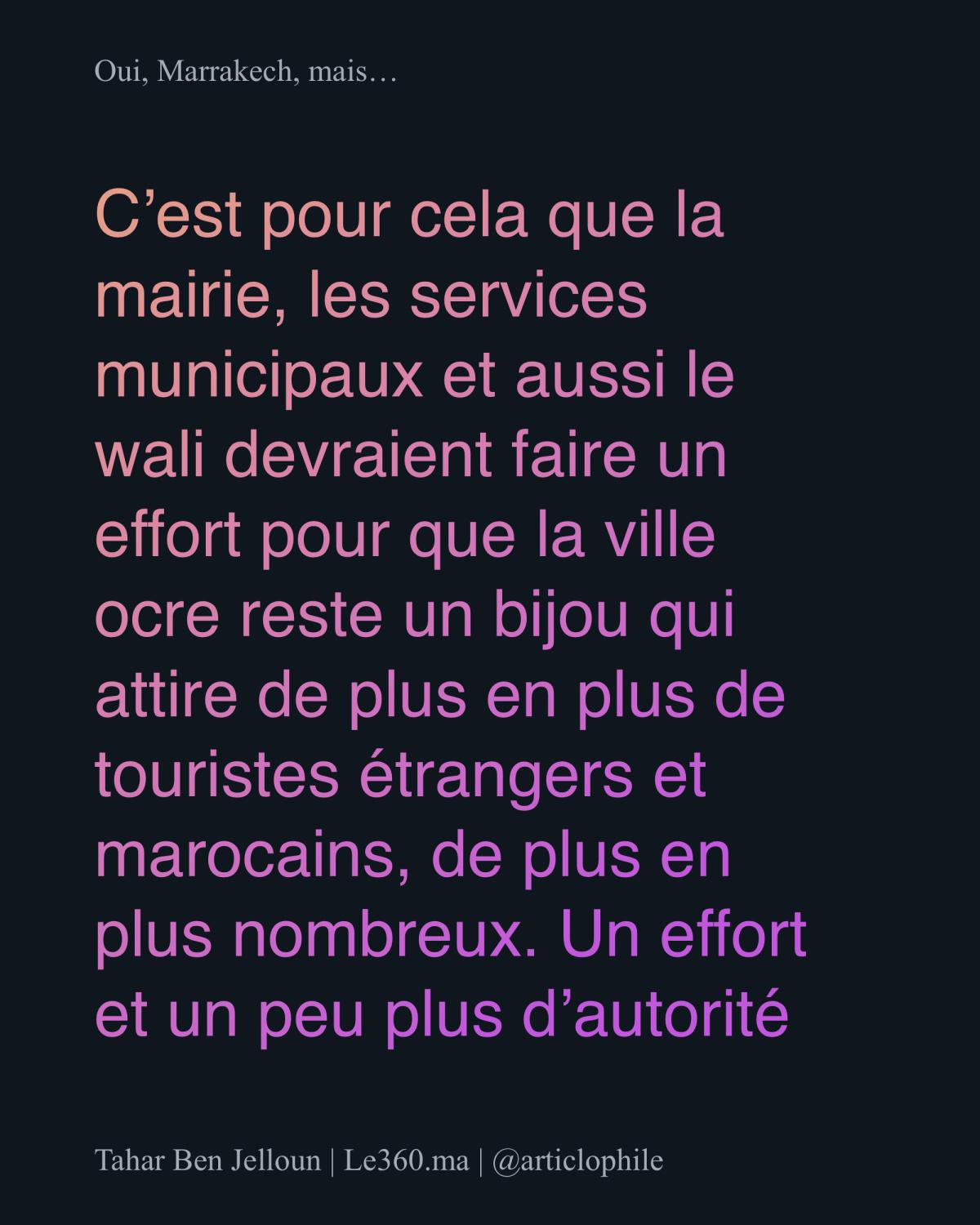 Oui, Marrakech, mais…

C’est pour cela que la mairie, les services municipaux et aussi le wali devraient faire un effort pour que la ville ocre reste un bijou qui attire de plus en plus de touristes étrangers et marocains, de plus en plus nombreux. Un effort et un peu plus d’autorité

Tahar Ben Jelloun | Le360.ma | @articlophile